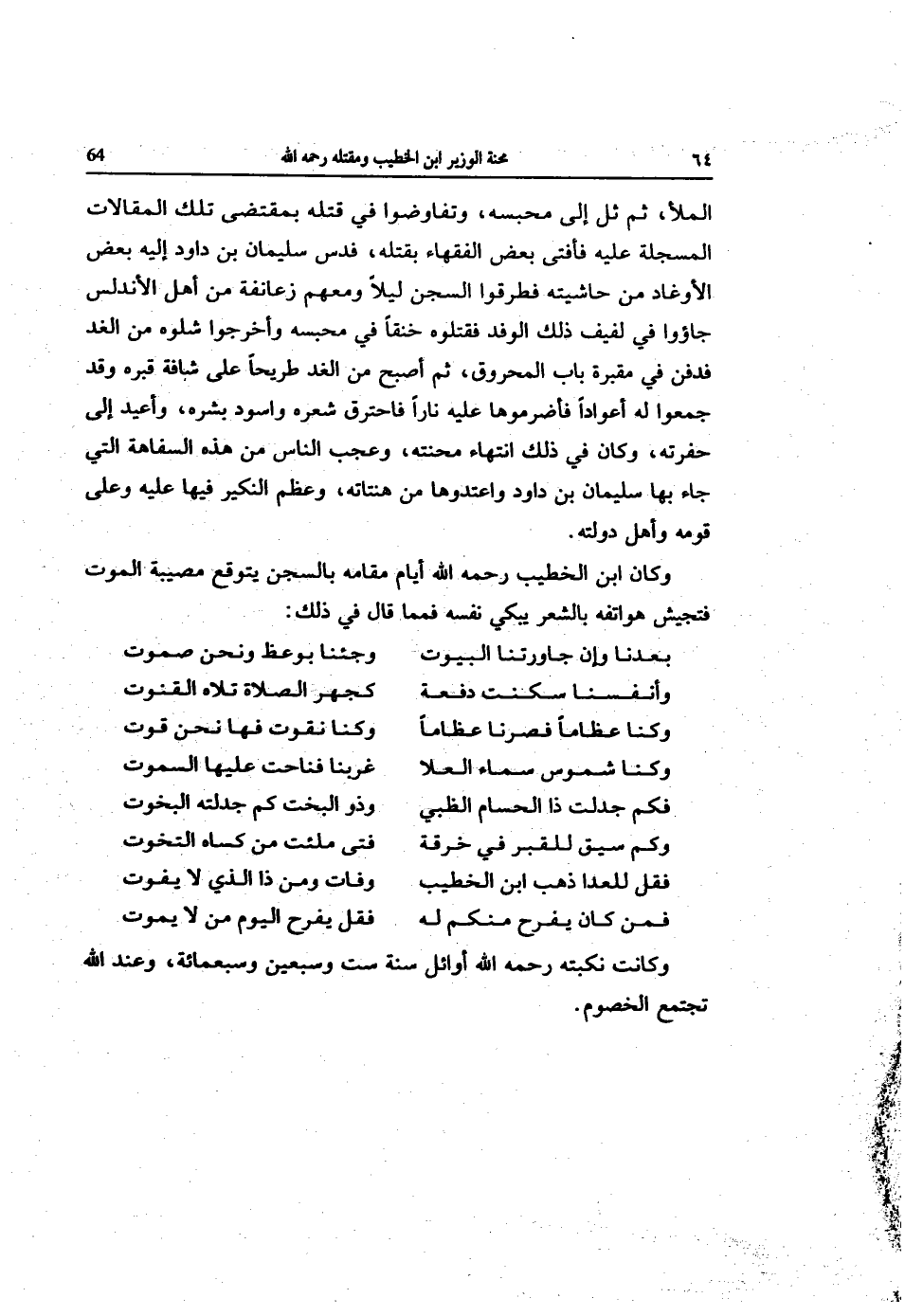 ٦٤ محنة الوزير ابن الخطيب ومقتله رحمه الله 64

الملأ، ثم ثل إلى محبسه، وتفاوضوا في قتله بمقتضى تلك المقالات المسجلة عليه فأفتى بعض الفقهاء بقتله، فدس سليمان بن داود إليه بعض الأوغاد من حاشيته فطرقوا السجن ليلاً ومعهم زعانفة من أهل الأندلس جاؤوا في لفيف ذلك الوفد فقتلوه خنقاً في محبسه وأخرجوا شلوه من الغد فدفن في مقبرة باب المحروق، ثم أصبح من الغد طريحاً على شافة قبره وقد جمعوا له أعواداً فأضرموها عليه ناراً فاحترق شعره واسود بشره، وأعيد إلى حفرته، وكان في ذلك انتهاء محنته، وعجب الناس من هذه السفاهة التي جاء بها سليمان بن داود واعتدوها من هنتاته، وعظم النكير فيها عليه وعلى قومه وأهل دولته.

وكان ابن الخطيب رحمه الله أيام مقامه بالسجن يتوقع مصيبة الموت فتجيش هواتفه بالشعر يبكي نفسه فمما قال في ذلك:

بعدنا وإن جاورتنا البيوت وجئنا بوعظ ونحن صموت
وأنفسنا سكنت دفعة كجهر الصلاة تلاه القنوت
وكنا عظاماً فصرنا عظاماً وكنا نقوت فها نحن قوت
وكنا شموس سماء العلا غربنا فناحت عليها السموت
فكم جدلت ذا الحسام الظبي وذو البخت كم جدلته البخوت
وكم سيق للقبر في خرقة فتى ملئت من كساه التخوت
فقل للعدا ذهب ابن الخطيب وفات ومن ذا الذي لا يفوت
فمن كان يفرح منكم له فقل يفرح اليوم من لا يموت

وكانت نكبته رحمه الله أوائل سنة ست وسبعين وسبعمائة، وعند الله تجتمع الخصوم.